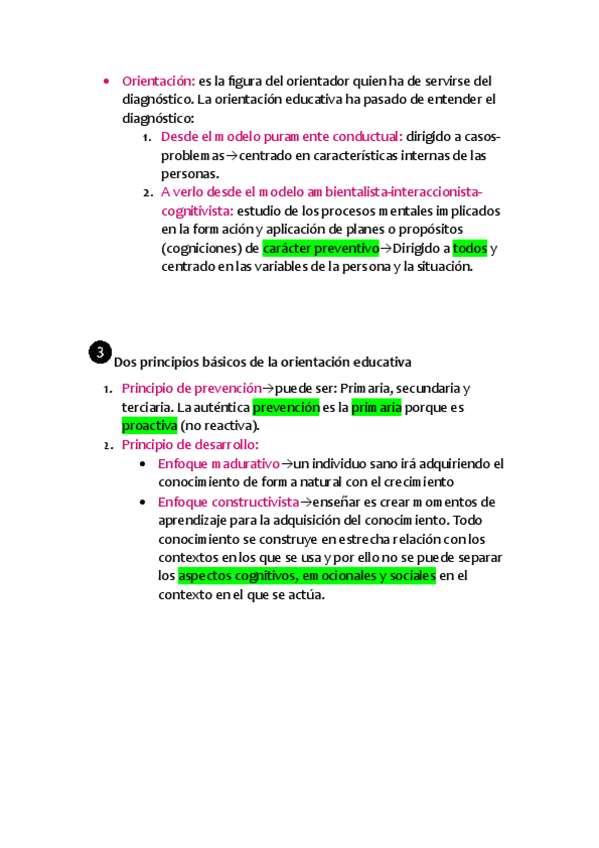 • Orientación: es la figura del orientador quien ha de servirse del diagnóstico. La orientación educativa ha pasado de entender el diagnóstico:

1. Desde el modelo puramente conductual: dirigido a casos-problemas→centrado en características internas de las personas.
2. A verlo desde el modelo ambientalista-interaccionista-cognitivista: estudio de los procesos mentales implicados en la formación y aplicación de planes o propósitos (cogniciones) de carácter preventivo→Dirigido a todos y centrado en las variables de la persona y la situación.

3 Dos principios básicos de la orientación educativa

1. Principio de prevención→puede ser: Primaria, secundaria y terciaria. La auténtica prevención es la primaria porque es proactiva (no reactiva).
2. Principio de desarrollo:
• Enfoque madurativo→un individuo sano irá adquiriendo el conocimiento de forma natural con el crecimiento
• Enfoque constructivista→enseñar es crear momentos de aprendizaje para la adquisición del conocimiento. Todo conocimiento se construye en estrecha relación con los contextos en los que se usa y por ello no se puede separar los aspectos cognitivos, emocionales y sociales en el contexto en el que se actúa.